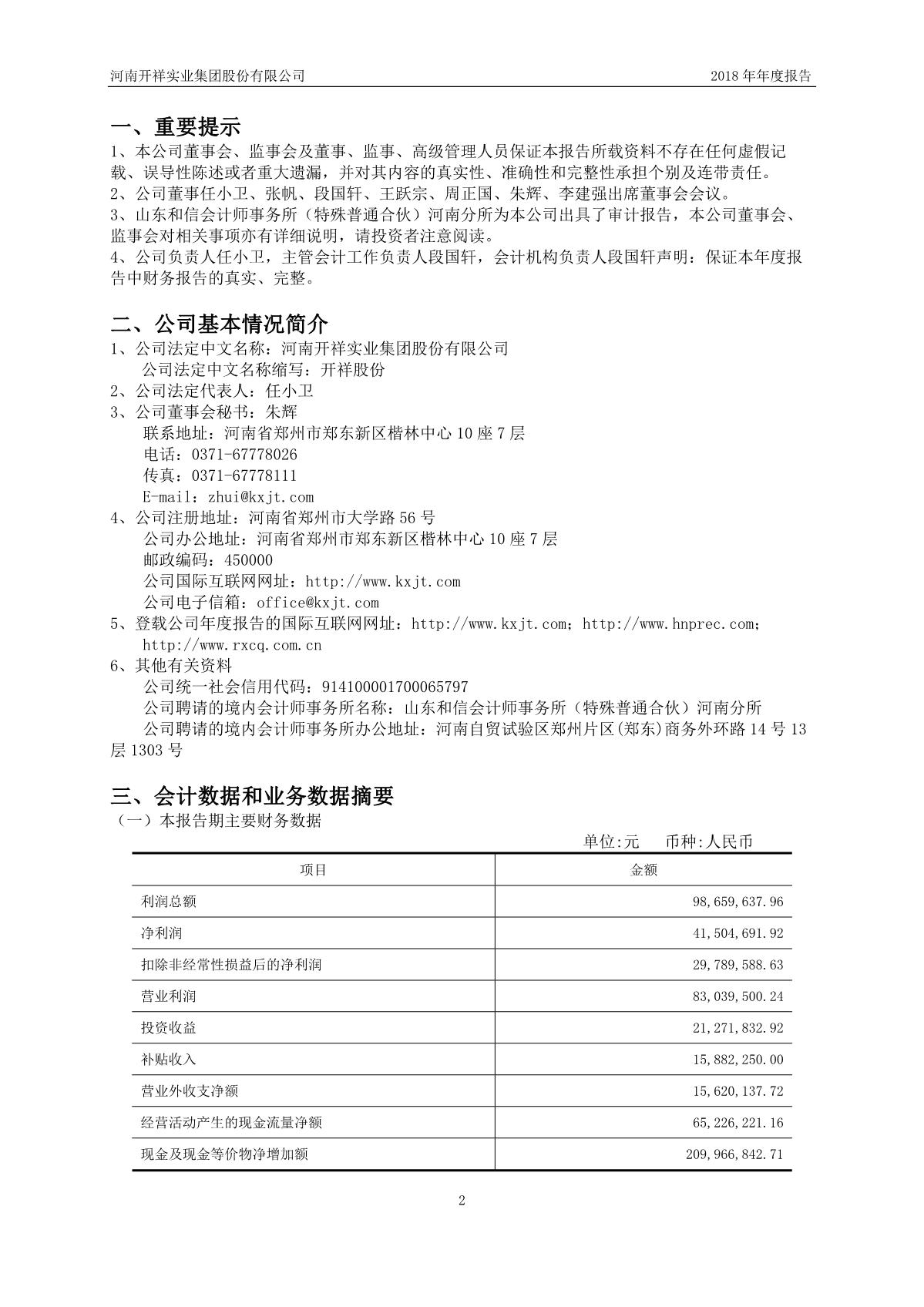 河南开祥实业集团股份有限公司 2018 年年度报告

一、重要提示
1、本公司董事会、监事会及董事、监事、高级管理人员保证本报告所载资料不存在任何虚假记载、误导性陈述或者重大遗漏，并对其内容的真实性、准确性和完整性承担个别及连带责任。
2、公司董事任小卫、张帆、段国轩、王跃宗、周正国、朱辉、李建强出席董事会会议。
3、山东和信会计师事务所（特殊普通合伙）河南分所为本公司出具了审计报告，本公司董事会、监事会对相关事项亦有详细说明，请投资者注意阅读。
4、公司负责人任小卫，主管会计工作负责人段国轩，会计机构负责人段国轩声明：保证本年度报告中财务报告的真实、完整。

二、公司基本情况简介
1、公司法定中文名称：河南开祥实业集团股份有限公司
公司法定中文名称缩写：开祥股份
2、公司法定代表人：任小卫
3、公司董事会秘书：朱辉
联系地址：河南省郑州市郑东新区楷林中心 10 座 7 层
电话：0371-67778026
传真：0371-67778111
E-mail：zhui@kxjt.com
4、公司注册地址：河南省郑州市大学路 56 号
公司办公地址：河南省郑州市郑东新区楷林中心 10 座 7 层
邮政编码：450000
公司国际互联网网址：http://www.kxjt.com
公司电子信箱：office@kxjt.com
5、登载公司年度报告的国际互联网网址：http://www.kxjt.com；http://www.hnprec.com；http://www.rxcq.com.cn
6、其他有关资料
公司统一社会信用代码：914100001700065797
公司聘请的境内会计师事务所名称：山东和信会计师事务所（特殊普通合伙）河南分所
公司聘请的境内会计师事务所办公地址：河南自贸试验区郑州片区(郑东)商务外环路 14 号 13 层 1303 号

三、会计数据和业务数据摘要
（一）本报告期主要财务数据
单位:元 币种:人民币

| 项目 | 金额 |
|---|---|
| 利润总额 | 98,659,637.96 |
| 净利润 | 41,504,691.92 |
| 扣除非经常性损益后的净利润 | 29,789,588.63 |
| 营业利润 | 83,039,500.24 |
| 投资收益 | 21,271,832.92 |
| 补贴收入 | 15,882,250.00 |
| 营业外收支净额 | 15,620,137.72 |
| 经营活动产生的现金流量净额 | 65,226,221.16 |
| 现金及现金等价物净增加额 | 209,966,842.71 |

2